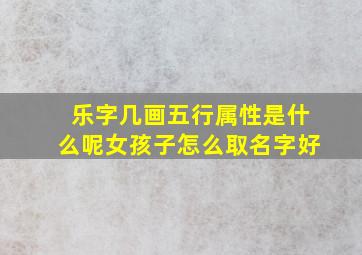 乐字几画五行属性是什么呢女孩子怎么取名字好